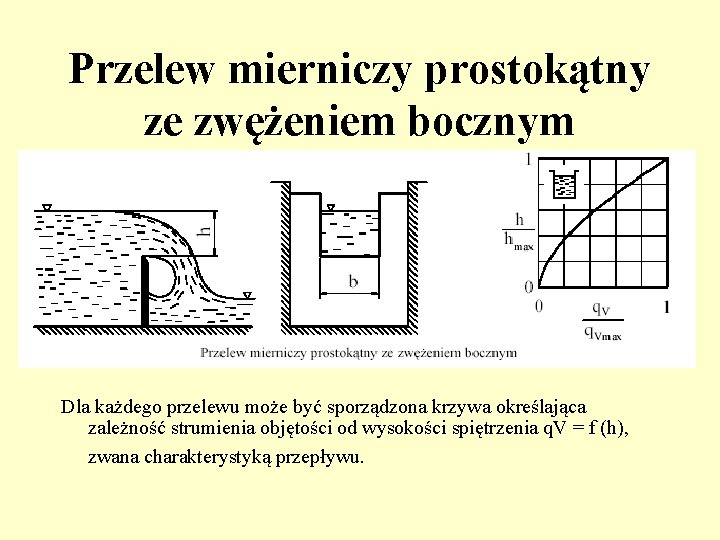 Przelew mierniczy prostokątny ze zwężeniem bocznym

h

b

1

$\frac{h}{h_{max}}$

0

0

$\frac{q_V}{q_{Vmax}}$

1

Przelew mierniczy prostokątny ze zwężeniem bocznym

Dla każdego przelewu może być sporządzona krzywa określająca zależność strumienia objętości od wysokości spiętrzenia qV = f (h), zwana charakterystyką przepływu.